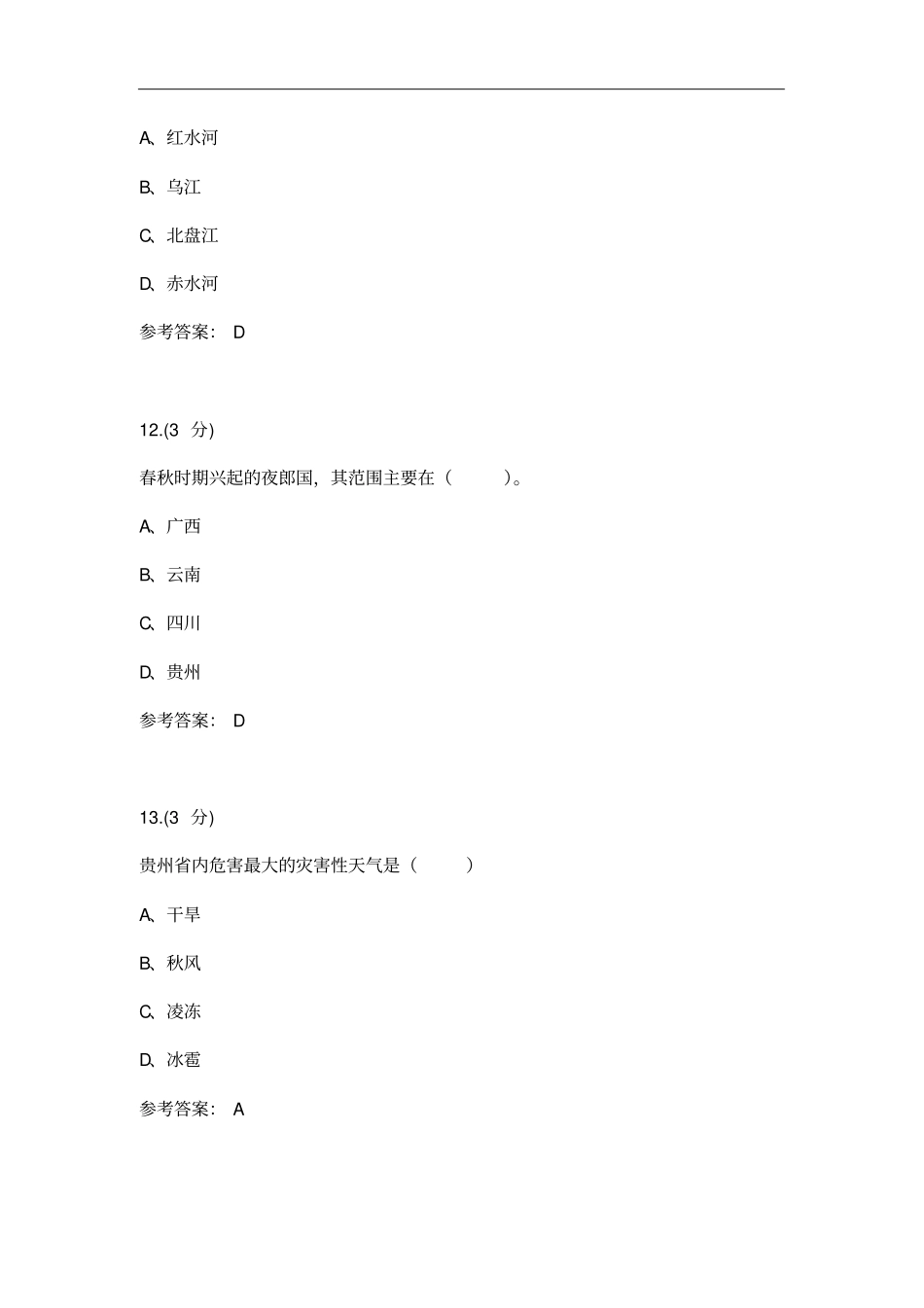 A、红水河

B、乌江

C、北盘江

D、赤水河

参考答案： D

12.(3 分)

春秋时期兴起的夜郎国，其范围主要在（ ）。

A、广西

B、云南

C、四川

D、贵州

参考答案： D

13.(3 分)

贵州省内危害最大的灾害性天气是（ ）

A、干旱

B、秋风

C、凌冻

D、冰雹

参考答案： A